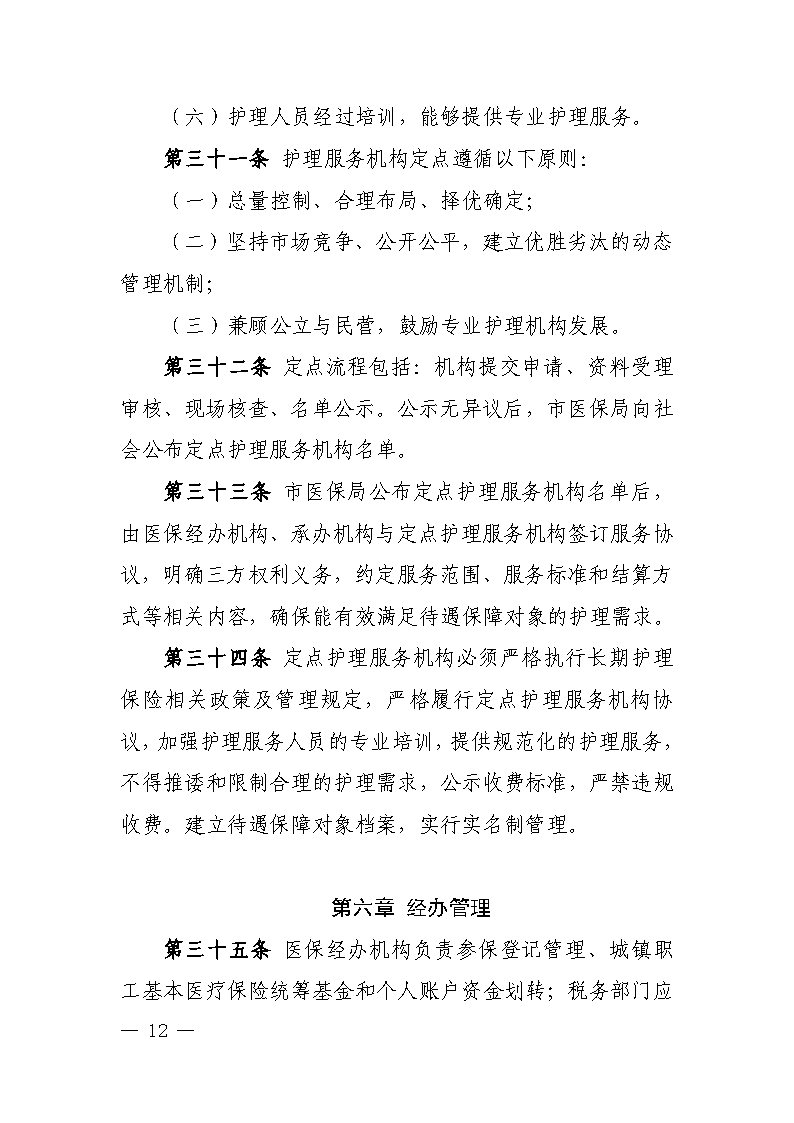 （六）护理人员经过培训，能够提供专业护理服务。

第三十一条 护理服务机构定点遵循以下原则：

（一）总量控制、合理布局、择优确定；

（二）坚持市场竞争、公开公平，建立优胜劣汰的动态管理机制；

（三）兼顾公立与民营，鼓励专业护理机构发展。

第三十二条 定点流程包括：机构提交申请、资料受理审核、现场核查、名单公示。公示无异议后，市医保局向社会公布定点护理服务机构名单。

第三十三条 市医保局公布定点护理服务机构名单后，由医保经办机构、承办机构与定点护理服务机构签订服务协议，明确三方权利义务，约定服务范围、服务标准和结算方式等相关内容，确保能有效满足待遇保障对象的护理需求。

第三十四条 定点护理服务机构必须严格执行长期护理保险相关政策及管理规定，严格履行定点护理服务机构协议，加强护理服务人员的专业培训，提供规范化的护理服务，不得推诿和限制合理的护理需求，公示收费标准，严禁违规收费。建立待遇保障对象档案，实行实名制管理。

第六章 经办管理

第三十五条 医保经办机构负责参保登记管理、城镇职工基本医疗保险统筹基金和个人账户资金划转；税务部门应

— 12 —